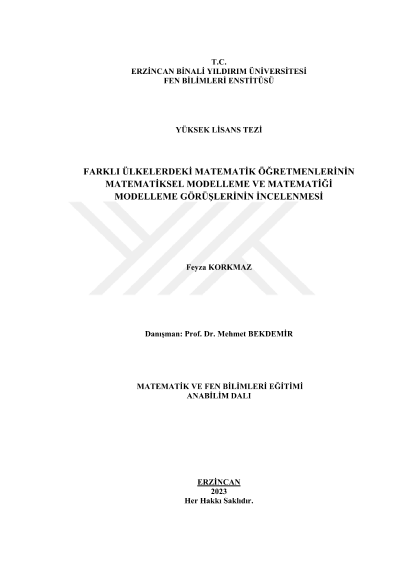 T.C.
ERZİNCAN BİNALİ YILDIRIM ÜNİVERSİTESİ
FEN BİLİMLERİ ENSTİTÜSÜ

YÜKSEK LİSANS TEZİ

FARKLI ÜLKELERDEKİ MATEMATİK ÖĞRETMENLERİNİN
MATEMATİKSEL MODELLEME VE MATEMATİĞİ
MODELLEME GÖRÜŞLERİNİN İNCELENMESİ

Feyza KORKMAZ

Danışman: Prof. Dr. Mehmet BEKDEMİR

MATEMATİK VE FEN BİLİMLERİ EĞİTİMİ
ANABİLİM DALI

ERZİNCAN
2023
Her Hakkı Saklıdır.